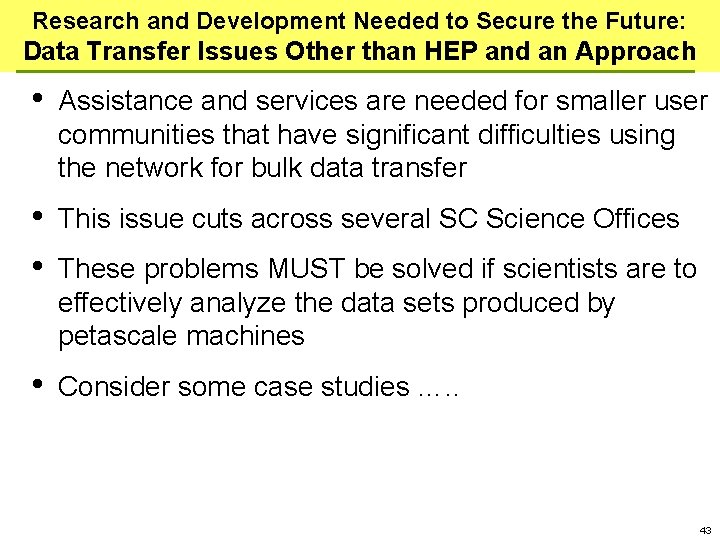 Research and Development Needed to Secure the Future:
Data Transfer Issues Other than HEP and an Approach

• Assistance and services are needed for smaller user communities that have significant difficulties using the network for bulk data transfer

• This issue cuts across several SC Science Offices

• These problems MUST be solved if scientists are to effectively analyze the data sets produced by petascale machines

• Consider some case studies …..

43